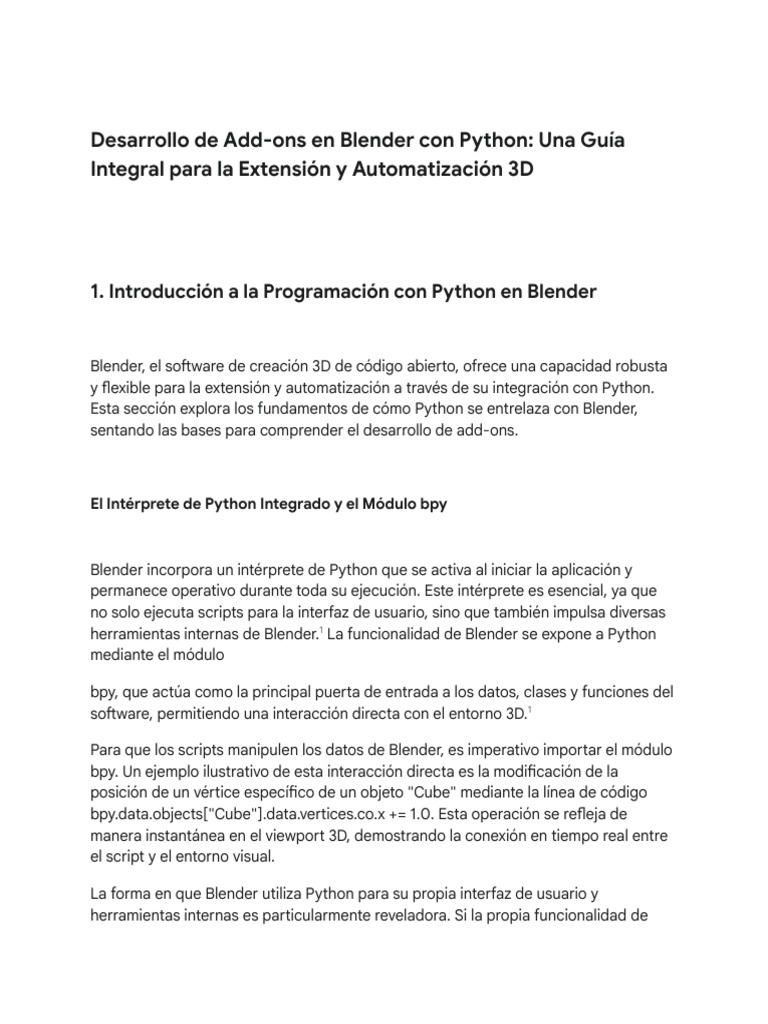 Desarrollo de Add-ons en Blender con Python: Una Guía Integral para la Extensión y Automatización 3D

1. Introducción a la Programación con Python en Blender

Blender, el software de creación 3D de código abierto, ofrece una capacidad robusta y flexible para la extensión y automatización a través de su integración con Python. Esta sección explora los fundamentos de cómo Python se entrelaza con Blender, sentando las bases para comprender el desarrollo de add-ons.

El Intérprete de Python Integrado y el Módulo bpy

Blender incorpora un intérprete de Python que se activa al iniciar la aplicación y permanece operativo durante toda su ejecución. Este intérprete es esencial, ya que no solo ejecuta scripts para la interfaz de usuario, sino que también impulsa diversas herramientas internas de Blender.$^1$ La funcionalidad de Blender se expone a Python mediante el módulo

bpy, que actúa como la principal puerta de entrada a los datos, clases y funciones del software, permitiendo una interacción directa con el entorno 3D.$^1$

Para que los scripts manipulen los datos de Blender, es imperativo importar el módulo bpy. Un ejemplo ilustrativo de esta interacción directa es la modificación de la posición de un vértice específico de un objeto "Cube" mediante la línea de código bpy.data.objects["Cube"].data.vertices.co.x += 1.0. Esta operación se refleja de manera instantánea en el viewport 3D, demostrando la conexión en tiempo real entre el script y el entorno visual.

La forma en que Blender utiliza Python para su propia interfaz de usuario y herramientas internas es particularmente reveladora. Si la propia funcionalidad de